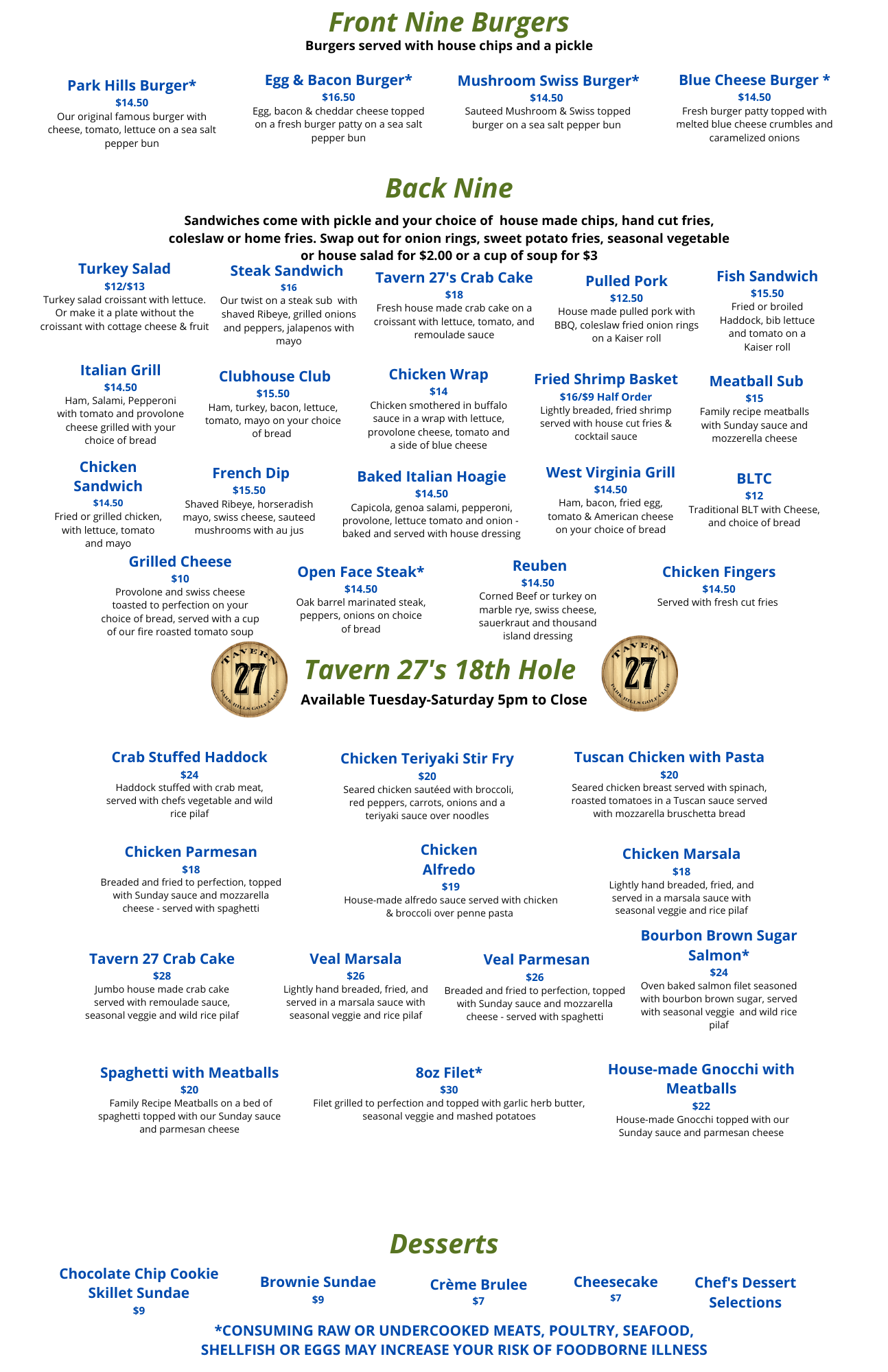 Front Nine Burgers
Burgers served with house chips and a pickle

Park Hills Burger*
$14.50
Our original famous burger with cheese, tomato, lettuce on a sea salt pepper bun

Egg & Bacon Burger*
$16.50
Egg, bacon & cheddar cheese topped on a fresh burger patty on a sea salt pepper bun

Mushroom Swiss Burger*
$14.50
Sauteed Mushroom & Swiss topped burger on a sea salt pepper bun

Blue Cheese Burger *
$14.50
Fresh burger patty topped with melted blue cheese crumbles and caramelized onions

Back Nine
Sandwiches come with pickle and your choice of house made chips, hand cut fries, coleslaw or home fries. Swap out for onion rings, sweet potato fries, seasonal vegetable or house salad for $2.00 or a cup of soup for $3

Turkey Salad
$12/$13
Turkey salad croissant with lettuce. Or make it a plate without the croissant with cottage cheese & fruit

Steak Sandwich
$16
Our twist on a steak sub with shaved Ribeye, grilled onions and peppers, jalapenos with mayo

Tavern 27's Crab Cake
$18
Fresh house made crab cake on a croissant with lettuce, tomato, and remoulade sauce

Pulled Pork
$12.50
House made pulled pork with BBQ, coleslaw fried onion rings on a Kaiser roll

Fish Sandwich
$15.50
Fried or broiled Haddock, bib lettuce and tomato on a Kaiser roll

Italian Grill
$14.50
Ham, Salami, Pepperoni with tomato and provolone cheese grilled with your choice of bread

Clubhouse Club
$15.50
Ham, turkey, bacon, lettuce, tomato, mayo on your choice of bread

Chicken Wrap
$14
Chicken smothered in buffalo sauce in a wrap with lettuce, provolone cheese, tomato and a side of blue cheese

Fried Shrimp Basket
$16/$9 Half Order
Lightly breaded, fried shrimp served with house cut fries & cocktail sauce

Meatball Sub
$15
Family recipe meatballs with Sunday sauce and mozzerella cheese

Chicken Sandwich
$14.50
Fried or grilled chicken, with lettuce, tomato and mayo

French Dip
$15.50
Shaved Ribeye, horseradish mayo, swiss cheese, sauteed mushrooms with au jus

Baked Italian Hoagie
$14.50
Capicola, genoa salami, pepperoni, provolone, lettuce tomato and onion - baked and served with house dressing

West Virginia Grill
$14.50
Ham, bacon, fried egg, tomato & American cheese on your choice of bread

BLTC
$12
Traditional BLT with Cheese, and choice of bread

Grilled Cheese
$10
Provolone and swiss cheese toasted to perfection on your choice of bread, served with a cup of our fire roasted tomato soup

Open Face Steak*
$14.50
Oak barrel marinated steak, peppers, onions on choice of bread

Reuben
$14.50
Corned Beef or turkey on marble rye, swiss cheese, sauerkraut and thousand island dressing

Chicken Fingers
$14.50
Served with fresh cut fries

TAVERN 27 PARK HILLS GOLF CLUB
Tavern 27's 18th Hole
Available Tuesday-Saturday 5pm to Close
TAVERN 27 PARK HILLS GOLF CLUB

Crab Stuffed Haddock
$24
Haddock stuffed with crab meat, served with chefs vegetable and wild rice pilaf

Chicken Teriyaki Stir Fry
$20
Seared chicken sautéed with broccoli, red peppers, carrots, onions and a teriyaki sauce over noodles

Tuscan Chicken with Pasta
$20
Seared chicken breast served with spinach, roasted tomatoes in a Tuscan sauce served with mozzarella bruschetta bread

Chicken Parmesan
$18
Breaded and fried to perfection, topped with Sunday sauce and mozzarella cheese - served with spaghetti

Chicken Alfredo
$19
House-made alfredo sauce served with chicken & broccoli over penne pasta

Chicken Marsala
$18
Lightly hand breaded, fried, and served in a marsala sauce with seasonal veggie and rice pilaf

Tavern 27 Crab Cake
$28
Jumbo house made crab cake served with remoulade sauce, seasonal veggie and wild rice pilaf

Veal Marsala
$26
Lightly hand breaded, fried, and served in a marsala sauce with seasonal veggie and rice pilaf

Veal Parmesan
$26
Breaded and fried to perfection, topped with Sunday sauce and mozzarella cheese - served with spaghetti

Bourbon Brown Sugar Salmon*
$24
Oven baked salmon filet seasoned with bourbon brown sugar, served with seasonal veggie and wild rice pilaf

Spaghetti with Meatballs
$20
Family Recipe Meatballs on a bed of spaghetti topped with our Sunday sauce and parmesan cheese

8oz Filet*
$30
Filet grilled to perfection and topped with garlic herb butter, seasonal veggie and mashed potatoes

House-made Gnocchi with Meatballs
$22
House-made Gnocchi topped with our Sunday sauce and parmesan cheese

Desserts

Chocolate Chip Cookie Skillet Sundae
$9

Brownie Sundae
$9

Crème Brulee
$7

Cheesecake
$7

Chef's Dessert Selections

*CONSUMING RAW OR UNDERCOOKED MEATS, POULTRY, SEAFOOD, SHELLFISH OR EGGS MAY INCREASE YOUR RISK OF FOODBORNE ILLNESS